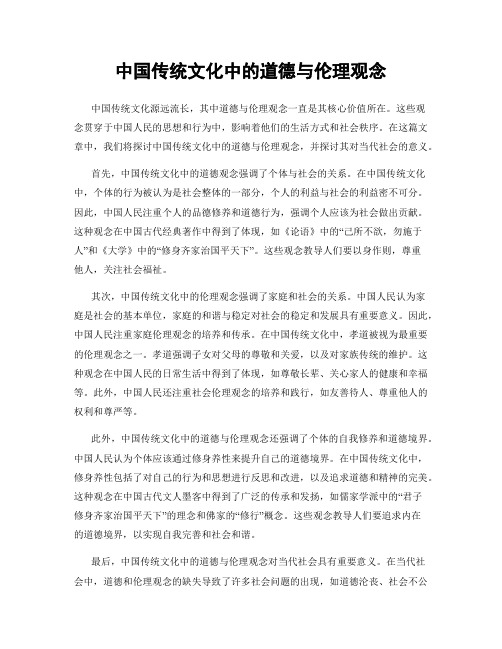 中国传统文化中的道德与伦理观念

中国传统文化源远流长，其中道德与伦理观念一直是其核心价值所在。这些观念贯穿于中国人民的思想和行为中，影响着他们的生活方式和社会秩序。在这篇文章中，我们将探讨中国传统文化中的道德与伦理观念，并探讨其对当代社会的意义。

首先，中国传统文化中的道德观念强调了个体与社会的关系。在中国传统文化中，个体的行为被认为是社会整体的一部分，个人的利益与社会的利益密不可分。因此，中国人民注重个人的品德修养和道德行为，强调个人应该为社会做出贡献。这种观念在中国古代经典著作中得到了体现，如《论语》中的“己所不欲，勿施于人”和《大学》中的“修身齐家治国平天下”。这些观念教导人们要以身作则，尊重他人，关注社会福祉。

其次，中国传统文化中的伦理观念强调了家庭和社会的关系。中国人民认为家庭是社会的基本单位，家庭的和谐与稳定对社会的稳定和发展具有重要意义。因此，中国人民注重家庭伦理观念的培养和传承。在中国传统文化中，孝道被视为最重要的伦理观念之一。孝道强调子女对父母的尊敬和关爱，以及对家族传统的维护。这种观念在中国人民的日常生活中得到了体现，如尊敬长辈、关心家人的健康和幸福等。此外，中国人民还注重社会伦理观念的培养和践行，如友善待人、尊重他人的权利和尊严等。

此外，中国传统文化中的道德与伦理观念还强调了个体的自我修养和道德境界。中国人民认为个体应该通过修身养性来提升自己的道德境界。在中国传统文化中，修身养性包括了对自己的行为和思想进行反思和改进，以及追求道德和精神的完美。这种观念在中国古代文人墨客中得到了广泛的传承和发扬，如儒家学派中的“君子修身齐家治国平天下”的理念和佛家的“修行”概念。这些观念教导人们要追求内在的道德境界，以实现自我完善和社会和谐。

最后，中国传统文化中的道德与伦理观念对当代社会具有重要意义。在当代社会中，道德和伦理观念的缺失导致了许多社会问题的出现，如道德沦丧、社会不公